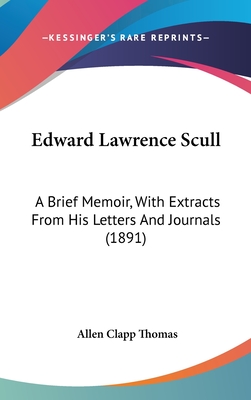 —KESSINGER'S RARE REPRINTS—

Edward Lawrence Scull

A Brief Memoir, With Extracts From His Letters And Journals (1891)

Allen Clapp Thomas